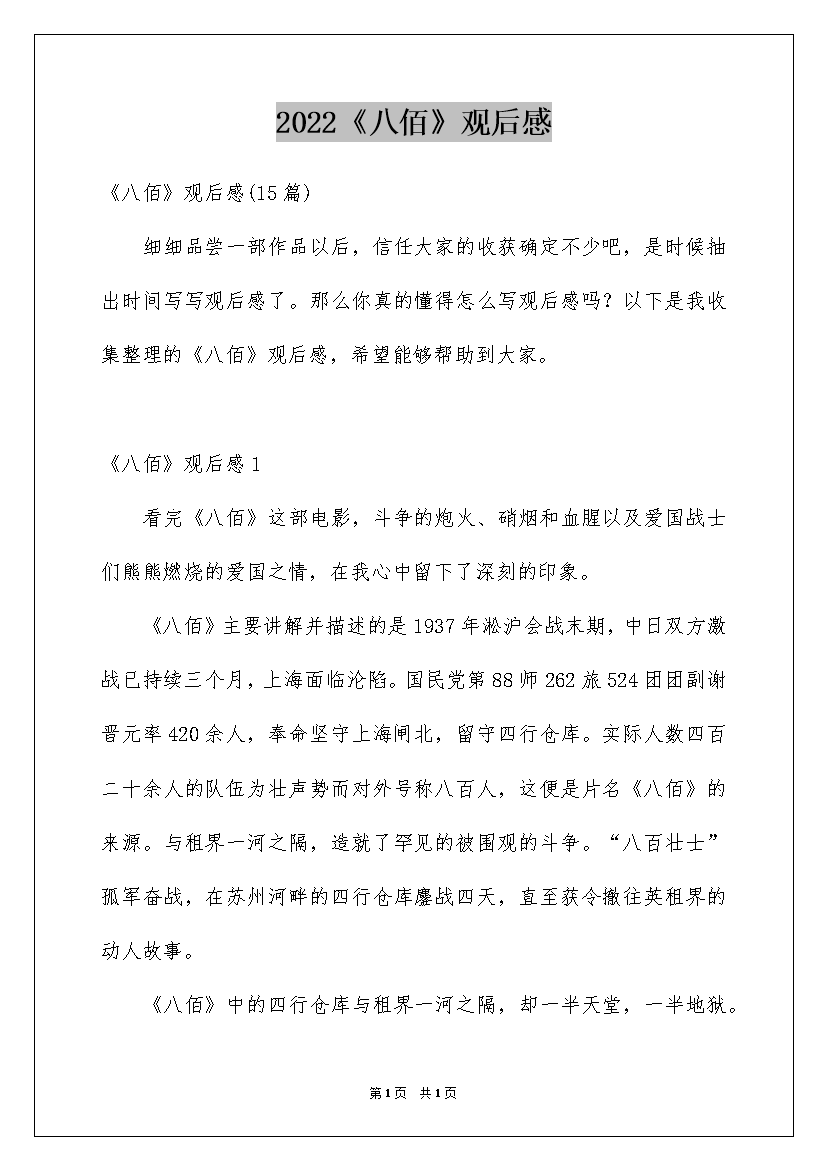 2022《八佰》观后感

《八佰》观后感(15篇)

细细品尝一部作品以后，信任大家的收获确定不少吧，是时候抽出时间写写观后感了。那么你真的懂得怎么写观后感吗？以下是我收集整理的《八佰》观后感，希望能够帮助到大家。

《八佰》观后感1

看完《八佰》这部电影，斗争的炮火、硝烟和血腥以及爱国战士们熊熊燃烧的爱国之情，在我心中留下了深刻的印象。

《八佰》主要讲解并描述的是1937年淞沪会战末期，中日双方激战已持续三个月，上海面临沦陷。国民党第88师262旅524团团副谢晋元率420余人，奉命坚守上海闸北，留守四行仓库。实际人数四百二十余人的队伍为壮声势而对外号称八百人，这便是片名《八佰》的来源。与租界一河之隔，造就了罕见的被围观的斗争。“八百壮士”孤军奋战，在苏州河畔的四行仓库鏖战四天，直至获令撤往英租界的动人故事。

《八佰》中的四行仓库与租界一河之隔，却一半天堂，一半地狱。

第1页 共1页